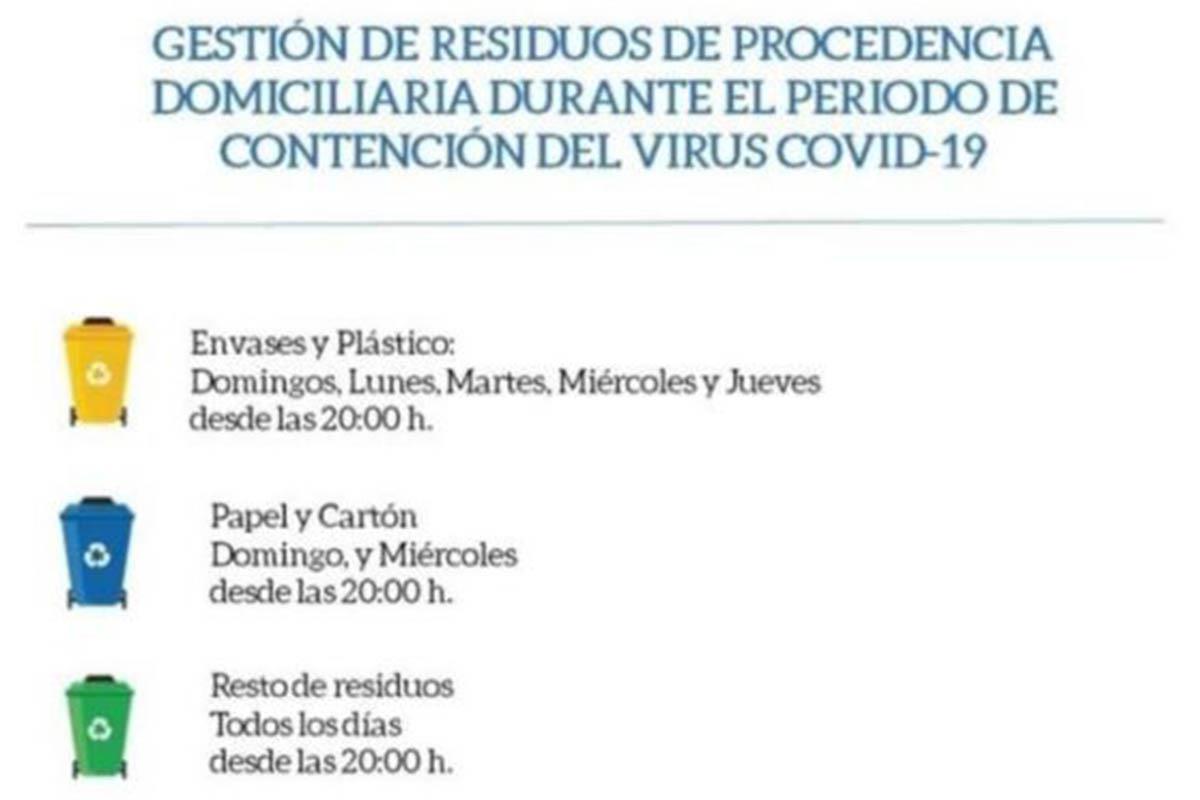 GESTIÓN DE RESIDUOS DE PROCEDENCIA DOMICILIARIA DURANTE EL PERIODO DE CONTENCIÓN DEL VIRUS COVID-19

Envases y Plástico:
Domingos, Lunes, Martes, Miércoles y Jueves
desde las 20:00 h.

Papel y Cartón
Domingo, y Miércoles
desde las 20:00 h.

Resto de residuos
Todos los días
desde las 20:00 h.